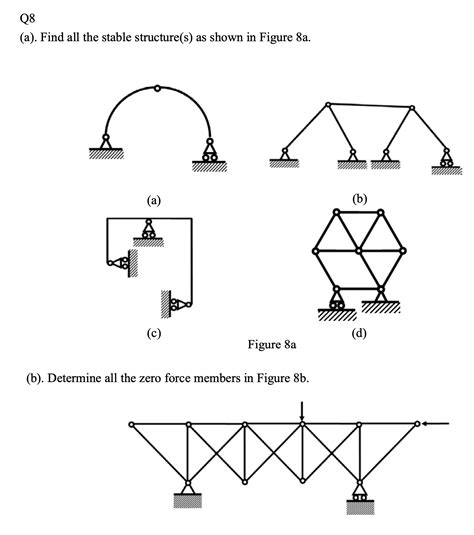 Q8
(a). Find all the stable structure(s) as shown in Figure 8a.

(a)

(b)

(c)

(d)

Figure 8a

(b). Determine all the zero force members in Figure 8b.